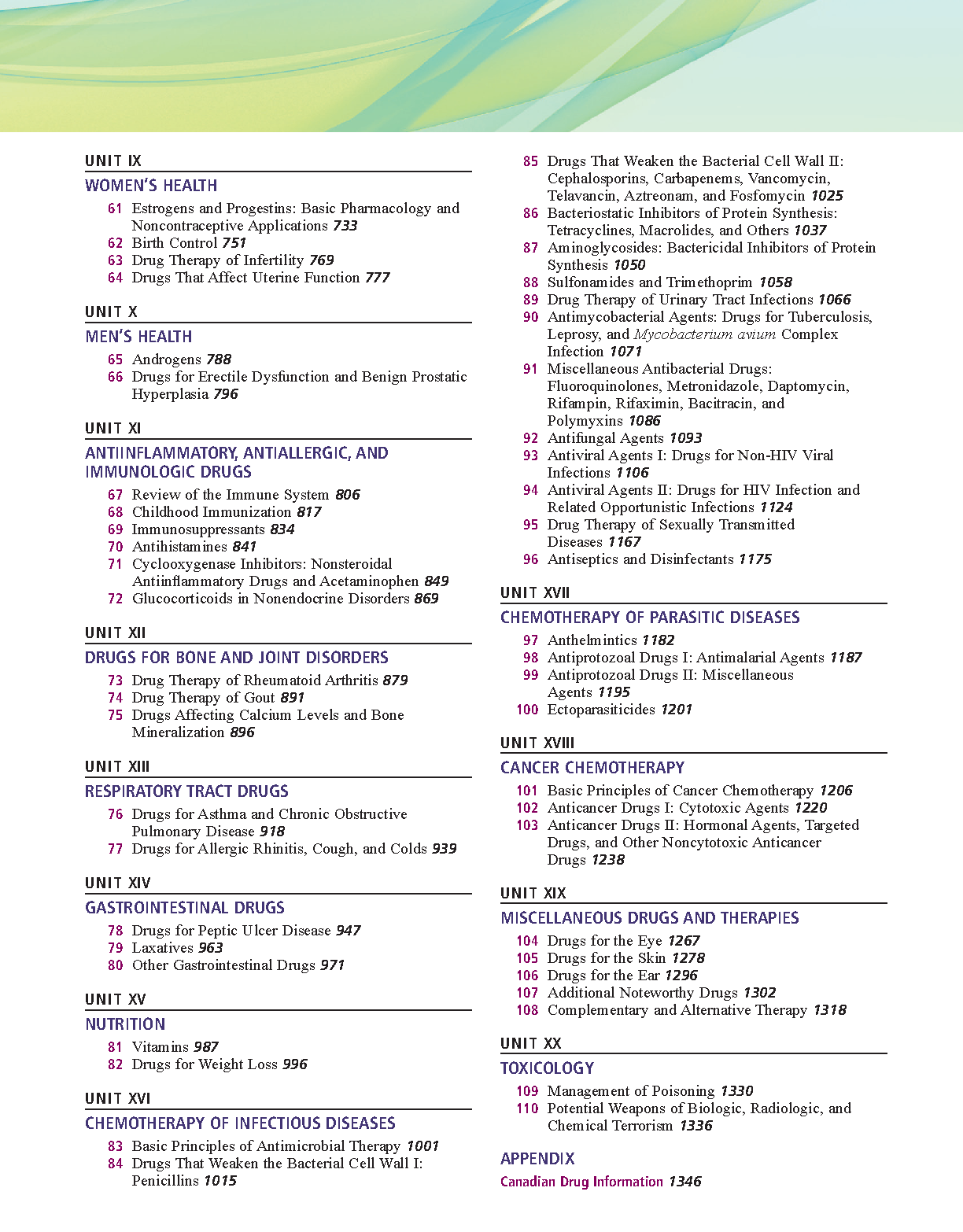 UNIT IX

WOMEN'S HEALTH

61 Estrogens and Progestins: Basic Pharmacology and Noncontraceptive Applications 733
62 Birth Control 751
63 Drug Therapy of Infertility 769
64 Drugs That Affect Uterine Function 777

UNIT X

MEN'S HEALTH

65 Androgens 788
66 Drugs for Erectile Dysfunction and Benign Prostatic Hyperplasia 796

UNIT XI

ANTIINFLAMMATORY, ANTIALLERGIC, AND IMMUNOLOGIC DRUGS

67 Review of the Immune System 806
68 Childhood Immunization 817
69 Immunosuppressants 834
70 Antihistamines 841
71 Cyclooxygenase Inhibitors: Nonsteroidal Antiinflammatory Drugs and Acetaminophen 849
72 Glucocorticoids in Nonendocrine Disorders 869

UNIT XII

DRUGS FOR BONE AND JOINT DISORDERS

73 Drug Therapy of Rheumatoid Arthritis 879
74 Drug Therapy of Gout 891
75 Drugs Affecting Calcium Levels and Bone Mineralization 896

UNIT XIII

RESPIRATORY TRACT DRUGS

76 Drugs for Asthma and Chronic Obstructive Pulmonary Disease 918
77 Drugs for Allergic Rhinitis, Cough, and Colds 939

UNIT XIV

GASTROINTESTINAL DRUGS

78 Drugs for Peptic Ulcer Disease 947
79 Laxatives 963
80 Other Gastrointestinal Drugs 971

UNIT XV

NUTRITION

81 Vitamins 987
82 Drugs for Weight Loss 996

UNIT XVI

CHEMOTHERAPY OF INFECTIOUS DISEASES

83 Basic Principles of Antimicrobial Therapy 1001
84 Drugs That Weaken the Bacterial Cell Wall I: Penicillins 1015
85 Drugs That Weaken the Bacterial Cell Wall II: Cephalosporins, Carbapenems, Vancomycin, Telavancin, Aztreonam, and Fosfomycin 1025
86 Bacteriostatic Inhibitors of Protein Synthesis: Tetracyclines, Macrolides, and Others 1037
87 Aminoglycosides: Bactericidal Inhibitors of Protein Synthesis 1050
88 Sulfonamides and Trimethoprim 1058
89 Drug Therapy of Urinary Tract Infections 1066
90 Antimycobacterial Agents: Drugs for Tuberculosis, Leprosy, and Mycobacterium avium Complex Infection 1071
91 Miscellaneous Antibacterial Drugs: Fluoroquinolones, Metronidazole, Daptomycin, Rifampin, Rifaximin, Bacitracin, and Polymyxins 1086
92 Antifungal Agents 1093
93 Antiviral Agents I: Drugs for Non-HIV Viral Infections 1106
94 Antiviral Agents II: Drugs for HIV Infection and Related Opportunistic Infections 1124
95 Drug Therapy of Sexually Transmitted Diseases 1167
96 Antiseptics and Disinfectants 1175

UNIT XVII

CHEMOTHERAPY OF PARASITIC DISEASES

97 Anthelmintics 1182
98 Antiprotozoal Drugs I: Antimalarial Agents 1187
99 Antiprotozoal Drugs II: Miscellaneous Agents 1195
100 Ectoparasiticides 1201

UNIT XVIII

CANCER CHEMOTHERAPY

101 Basic Principles of Cancer Chemotherapy 1206
102 Anticancer Drugs I: Cytotoxic Agents 1220
103 Anticancer Drugs II: Hormonal Agents, Targeted Drugs, and Other Noncytotoxic Anticancer Drugs 1238

UNIT XIX

MISCELLANEOUS DRUGS AND THERAPIES

104 Drugs for the Eye 1267
105 Drugs for the Skin 1278
106 Drugs for the Ear 1296
107 Additional Noteworthy Drugs 1302
108 Complementary and Alternative Therapy 1318

UNIT XX

TOXICOLOGY

109 Management of Poisoning 1330
110 Potential Weapons of Biologic, Radiologic, and Chemical Terrorism 1336

APPENDIX

Canadian Drug Information 1346